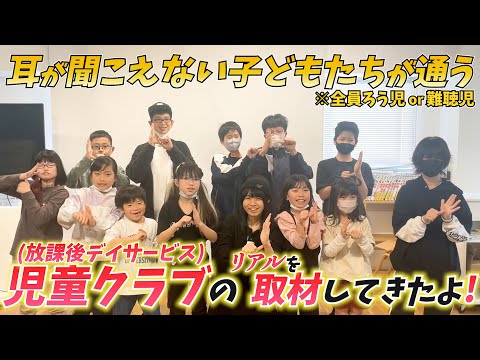 耳が聞こえない子どもたちが通う
※全員ろう児 or 難聴児

(放課後デイサービス)
児童クラブのリアルを取材してきたよ!